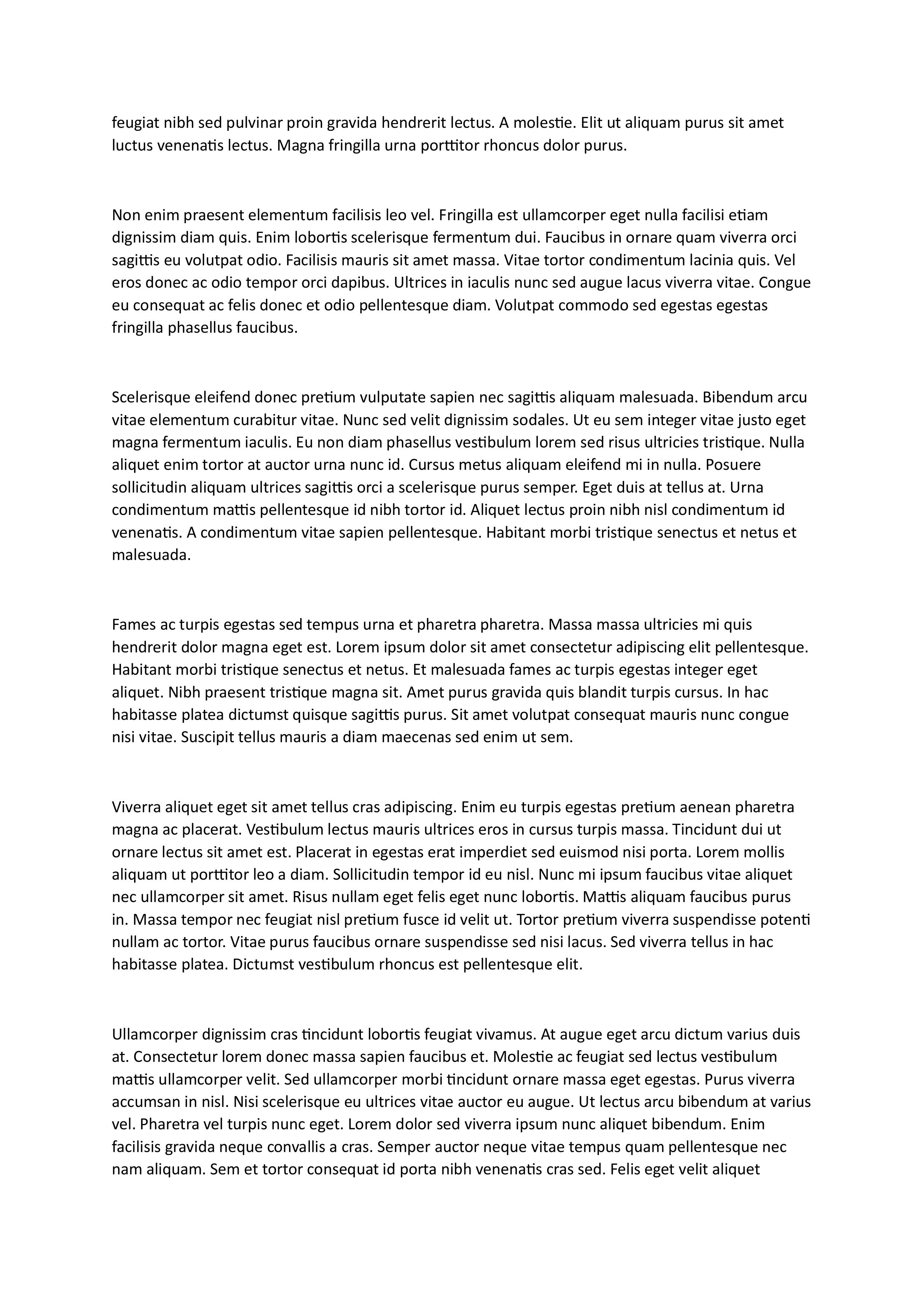 feugiat nibh sed pulvinar proin gravida hendrerit lectus. A molestie. Elit ut aliquam purus sit amet luctus venenatis lectus. Magna fringilla urna porttitor rhoncus dolor purus.

Non enim praesent elementum facilisis leo vel. Fringilla est ullamcorper eget nulla facilisi etiam dignissim diam quis. Enim lobortis scelerisque fermentum dui. Faucibus in ornare quam viverra orci sagittis eu volutpat odio. Facilisis mauris sit amet massa. Vitae tortor condimentum lacinia quis. Vel eros donec ac odio tempor orci dapibus. Ultrices in iaculis nunc sed augue lacus viverra vitae. Congue eu consequat ac felis donec et odio pellentesque diam. Volutpat commodo sed egestas egestas fringilla phasellus faucibus.

Scelerisque eleifend donec pretium vulputate sapien nec sagittis aliquam malesuada. Bibendum arcu vitae elementum curabitur vitae. Nunc sed velit dignissim sodales. Ut eu sem integer vitae justo eget magna fermentum iaculis. Eu non diam phasellus vestibulum lorem sed risus ultricies tristique. Nulla aliquet enim tortor at auctor urna nunc id. Cursus metus aliquam eleifend mi in nulla. Posuere sollicitudin aliquam ultrices sagittis orci a scelerisque purus semper. Eget duis at tellus at. Urna condimentum mattis pellentesque id nibh tortor id. Aliquet lectus proin nibh nisl condimentum id venenatis. A condimentum vitae sapien pellentesque. Habitant morbi tristique senectus et netus et malesuada.

Fames ac turpis egestas sed tempus urna et pharetra pharetra. Massa massa ultricies mi quis hendrerit dolor magna eget est. Lorem ipsum dolor sit amet consectetur adipiscing elit pellentesque. Habitant morbi tristique senectus et netus. Et malesuada fames ac turpis egestas integer eget aliquet. Nibh praesent tristique magna sit. Amet purus gravida quis blandit turpis cursus. In hac habitasse platea dictumst quisque sagittis purus. Sit amet volutpat consequat mauris nunc congue nisi vitae. Suscipit tellus mauris a diam maecenas sed enim ut sem.

Viverra aliquet eget sit amet tellus cras adipiscing. Enim eu turpis egestas pretium aenean pharetra magna ac placerat. Vestibulum lectus mauris ultrices eros in cursus turpis massa. Tincidunt dui ut ornare lectus sit amet est. Placerat in egestas erat imperdiet sed euismod nisi porta. Lorem mollis aliquam ut porttitor leo a diam. Sollicitudin tempor id eu nisl. Nunc mi ipsum faucibus vitae aliquet nec ullamcorper sit amet. Risus nullam eget felis eget nunc lobortis. Mattis aliquam faucibus purus in. Massa tempor nec feugiat nisl pretium fusce id velit ut. Tortor pretium viverra suspendisse potenti nullam ac tortor. Vitae purus faucibus ornare suspendisse sed nisi lacus. Sed viverra tellus in hac habitasse platea. Dictumst vestibulum rhoncus est pellentesque elit.

Ullamcorper dignissim cras tincidunt lobortis feugiat vivamus. At augue eget arcu dictum varius duis at. Consectetur lorem donec massa sapien faucibus et. Molestie ac feugiat sed lectus vestibulum mattis ullamcorper velit. Sed ullamcorper morbi tincidunt ornare massa eget egestas. Purus viverra accumsan in nisl. Nisi scelerisque eu ultrices vitae auctor eu augue. Ut lectus arcu bibendum at varius vel. Pharetra vel turpis nunc eget. Lorem dolor sed viverra ipsum nunc aliquet bibendum. Enim facilisis gravida neque convallis a cras. Semper auctor neque vitae tempus quam pellentesque nec nam aliquam. Sem et tortor consequat id porta nibh venenatis cras sed. Felis eget velit aliquet